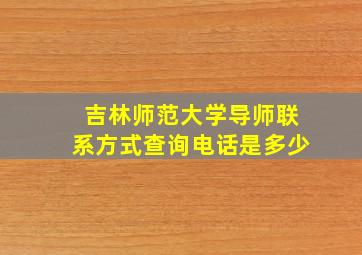 吉林师范大学导师联系方式查询电话是多少